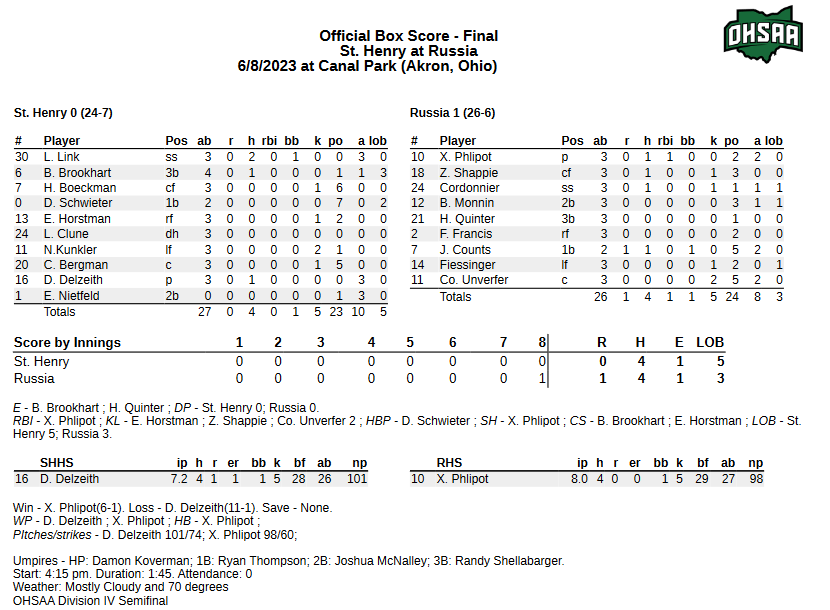 OHSAA

Official Box Score - Final
St. Henry at Russia
6/8/2023 at Canal Park (Akron, Ohio)

St. Henry 0 (24-7)

| # | Player | Pos | ab | r | h | rbi | bb | k | po | a | lob |
|---|---|---|---|---|---|---|---|---|---|---|---|
| 30 | L. Link | ss | 3 | 0 | 2 | 0 | 1 | 0 | 0 | 3 | 0 |
| 6 | B. Brookhart | 3b | 4 | 0 | 1 | 0 | 0 | 0 | 1 | 1 | 3 |
| 7 | H. Boeckman | cf | 3 | 0 | 0 | 0 | 0 | 1 | 6 | 0 | 0 |
| 0 | D. Schwieter | 1b | 2 | 0 | 0 | 0 | 0 | 0 | 7 | 0 | 2 |
| 13 | E. Horstman | rf | 3 | 0 | 0 | 0 | 0 | 1 | 2 | 0 | 0 |
| 24 | L. Clune | dh | 3 | 0 | 0 | 0 | 0 | 0 | 0 | 0 | 0 |
| 11 | N.Kunkler | lf | 3 | 0 | 0 | 0 | 0 | 2 | 1 | 0 | 0 |
| 20 | C. Bergman | c | 3 | 0 | 0 | 0 | 0 | 1 | 5 | 0 | 0 |
| 16 | D. Delzeith | p | 3 | 0 | 1 | 0 | 0 | 0 | 0 | 3 | 0 |
| 1 | E. Nietfeld | 2b | 0 | 0 | 0 | 0 | 0 | 0 | 1 | 3 | 0 |
| | Totals | | 27 | 0 | 4 | 0 | 1 | 5 | 23 | 10 | 5 |

Russia 1 (26-6)

| # | Player | Pos | ab | r | h | rbi | bb | k | po | a | lob |
|---|---|---|---|---|---|---|---|---|---|---|---|
| 10 | X. Phlipot | p | 3 | 0 | 1 | 1 | 0 | 0 | 2 | 2 | 0 |
| 18 | Z. Shappie | cf | 3 | 0 | 1 | 0 | 0 | 1 | 3 | 0 | 0 |
| 24 | Cordonnier | ss | 3 | 0 | 1 | 0 | 0 | 1 | 1 | 1 | 1 |
| 12 | B. Monnin | 2b | 3 | 0 | 0 | 0 | 0 | 0 | 3 | 1 | 1 |
| 21 | H. Quinter | 3b | 3 | 0 | 0 | 0 | 0 | 0 | 1 | 0 | 0 |
| 2 | F. Francis | rf | 3 | 0 | 0 | 0 | 0 | 0 | 2 | 0 | 0 |
| 7 | J. Counts | 1b | 2 | 1 | 1 | 0 | 1 | 0 | 5 | 2 | 0 |
| 14 | Fiessinger | lf | 3 | 0 | 0 | 0 | 0 | 1 | 2 | 0 | 1 |
| 11 | Co. Unverfer | c | 3 | 0 | 0 | 0 | 0 | 2 | 5 | 2 | 0 |
| | Totals | | 26 | 1 | 4 | 1 | 1 | 5 | 24 | 8 | 3 |

| Score by Innings | 1 | 2 | 3 | 4 | 5 | 6 | 7 | 8 | R | H | E | LOB |
|---|---|---|---|---|---|---|---|---|---|---|---|---|
| St. Henry | 0 | 0 | 0 | 0 | 0 | 0 | 0 | 0 | 0 | 4 | 1 | 5 |
| Russia | 0 | 0 | 0 | 0 | 0 | 0 | 0 | 1 | 1 | 4 | 1 | 3 |

E - B. Brookhart ; H. Quinter ; DP - St. Henry 0; Russia 0.
RBI - X. Phlipot ; KL - E. Horstman ; Z. Shappie ; Co. Unverfer 2 ; HBP - D. Schwieter ; SH - X. Phlipot ; CS - B. Brookhart ; E. Horstman ; LOB - St. Henry 5; Russia 3.

| | SHHS | ip | h | r | er | bb | k | bf | ab | np |
|---|---|---|---|---|---|---|---|---|---|---|
| 16 | D. Delzeith | 7.2 | 4 | 1 | 1 | 1 | 5 | 28 | 26 | 101 |

| | RHS | ip | h | r | er | bb | k | bf | ab | np |
|---|---|---|---|---|---|---|---|---|---|---|
| 10 | X. Phlipot | 8.0 | 4 | 0 | 0 | 1 | 5 | 29 | 27 | 98 |

Win - X. Phlipot(6-1). Loss - D. Delzeith(11-1). Save - None.
WP - D. Delzeith ; X. Phlipot ; HB - X. Phlipot ;
Pitches/strikes - D. Delzeith 101/74; X. Phlipot 98/60;

Umpires - HP: Damon Koverman; 1B: Ryan Thompson; 2B: Joshua McNalley; 3B: Randy Shellabarger.
Start: 4:15 pm. Duration: 1:45. Attendance: 0
Weather: Mostly Cloudy and 70 degrees
OHSAA Division IV Semifinal